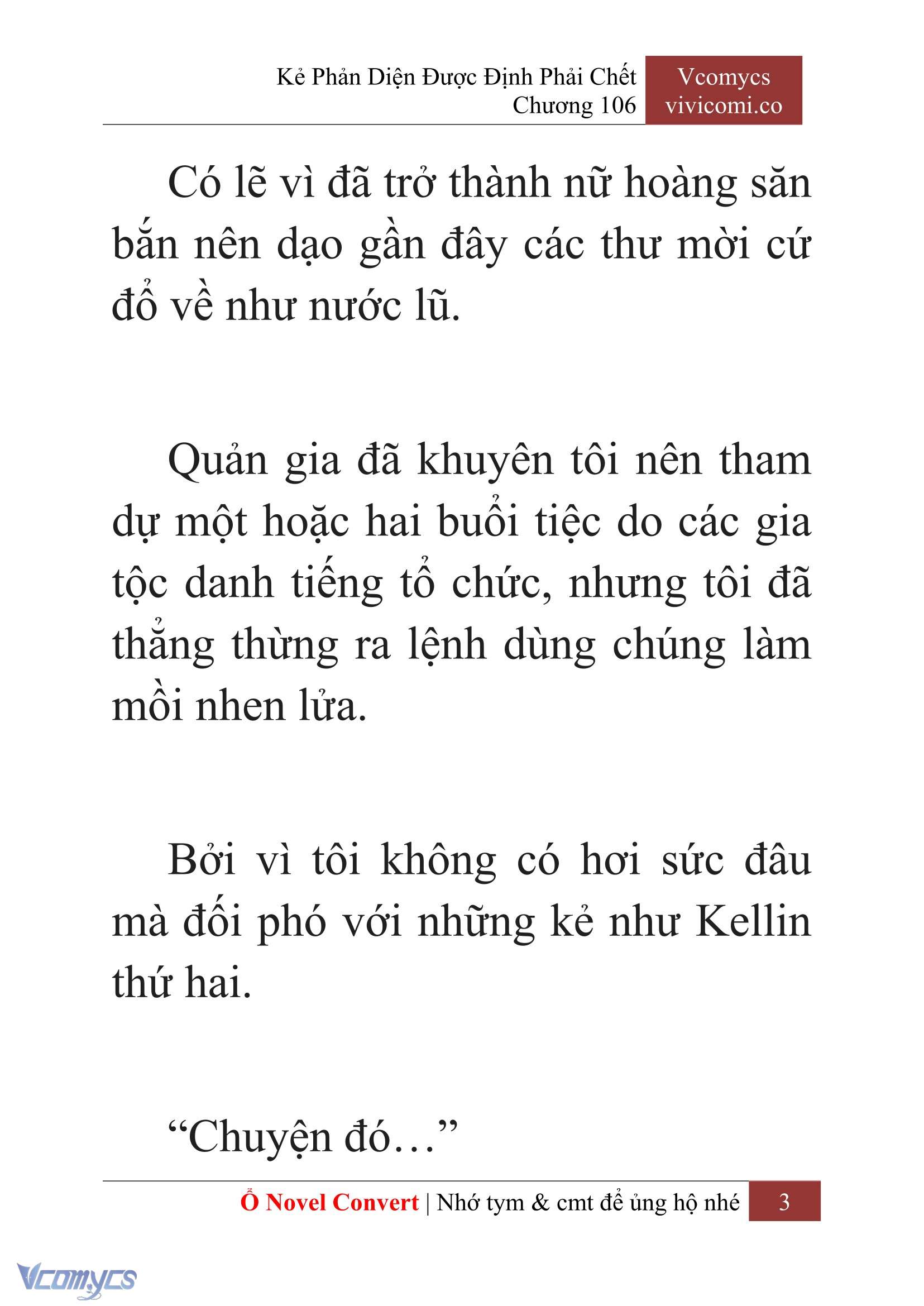 Kẻ Phản Diện Được Định Phải Chết
Chương 106

Vcomycs
vivicomi.co

Có lẽ vì đã trở thành nữ hoàng săn bắn nên dạo gần đây các thư mời cứ đổ về như nước lũ.

Quản gia đã khuyên tôi nên tham dự một hoặc hai buổi tiệc do các gia tộc danh tiếng tổ chức, nhưng tôi đã thẳng thừng ra lệnh dùng chúng làm mồi nhen lửa.

Bởi vì tôi không có hơi sức đâu mà đối phó với những kẻ như Kellin thứ hai.

“Chuyện đó…”

Ổ Novel Convert | Nhớ tym & cmt để ủng hộ nhé 3

Vcomycs